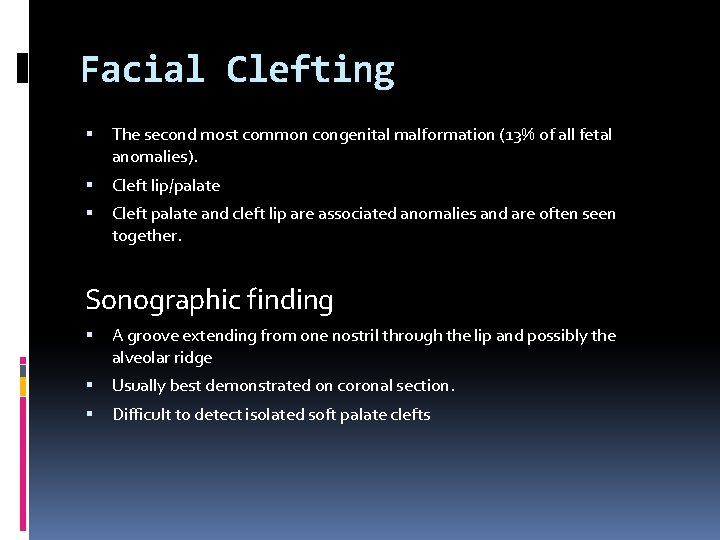 Facial Clefting

▪ The second most common congenital malformation (13% of all fetal anomalies).
▪ Cleft lip/palate
▪ Cleft palate and cleft lip are associated anomalies and are often seen together.

Sonographic finding

▪ A groove extending from one nostril through the lip and possibly the alveolar ridge
▪ Usually best demonstrated on coronal section.
▪ Difficult to detect isolated soft palate clefts